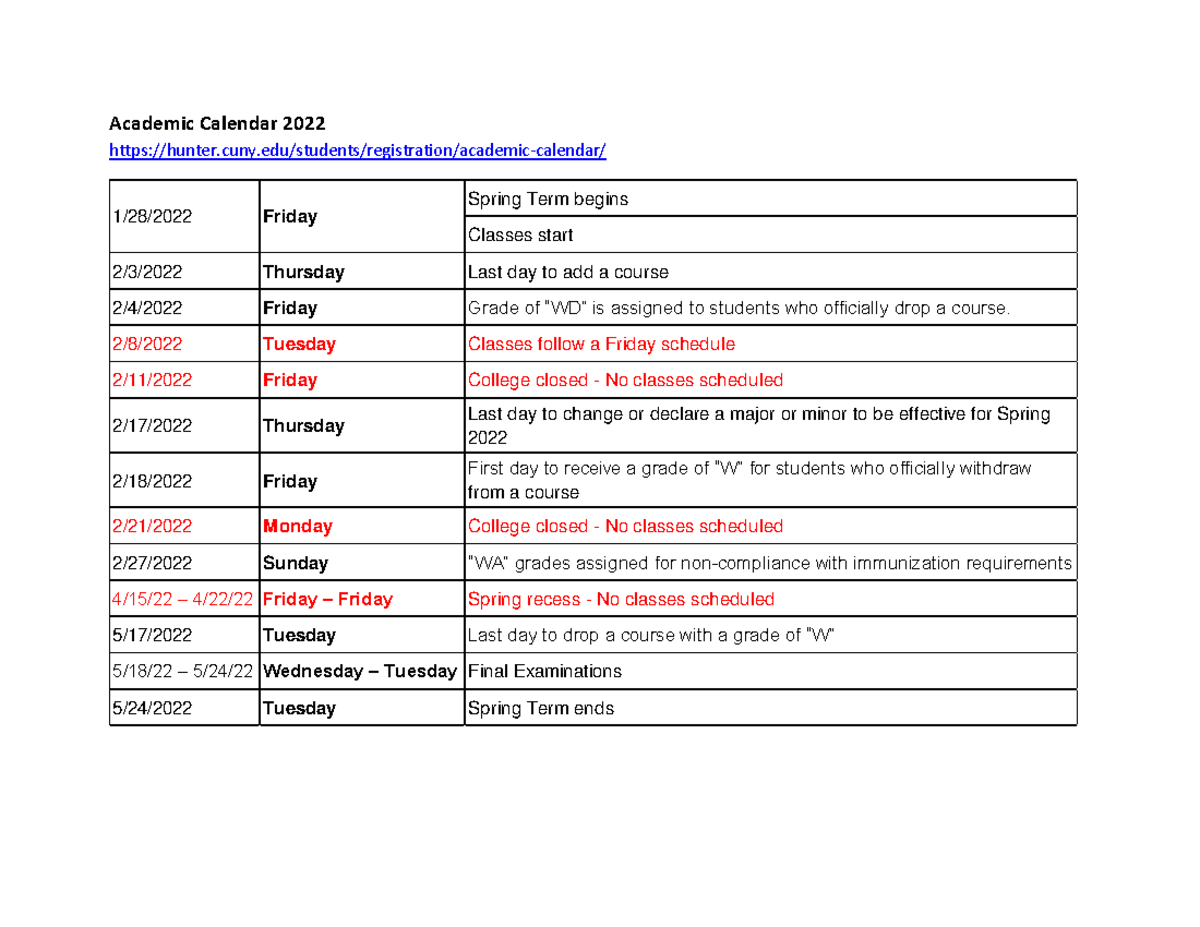 Academic Calendar 2022

https://hunter.cuny.edu/students/registration/academic-calendar/

| | | |
|---|---|---|
| 1/28/2022 | Friday | Spring Term begins |
| | | Classes start |
| 2/3/2022 | Thursday | Last day to add a course |
| 2/4/2022 | Friday | Grade of "WD" is assigned to students who officially drop a course. |
| 2/8/2022 | Tuesday | Classes follow a Friday schedule |
| 2/11/2022 | Friday | College closed - No classes scheduled |
| 2/17/2022 | Thursday | Last day to change or declare a major or minor to be effective for Spring 2022 |
| 2/18/2022 | Friday | First day to receive a grade of "W" for students who officially withdraw from a course |
| 2/21/2022 | Monday | College closed - No classes scheduled |
| 2/27/2022 | Sunday | "WA" grades assigned for non-compliance with immunization requirements |
| 4/15/22 – 4/22/22 | Friday – Friday | Spring recess - No classes scheduled |
| 5/17/2022 | Tuesday | Last day to drop a course with a grade of "W" |
| 5/18/22 – 5/24/22 | Wednesday – Tuesday | Final Examinations |
| 5/24/2022 | Tuesday | Spring Term ends |